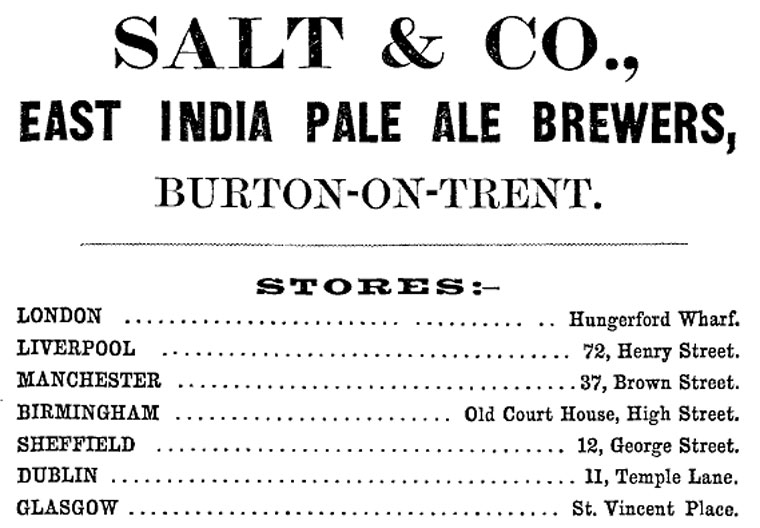 SALT & CO.,
EAST INDIA PALE ALE BREWERS,
BURTON-ON-TRENT.

STORES:-

LONDON Hungerford Wharf.
LIVERPOOL 72, Henry Street.
MANCHESTER 37, Brown Street.
BIRMINGHAM Old Court House, High Street.
SHEFFIELD 12, George Street.
DUBLIN 11, Temple Lane.
GLASGOW St. Vincent Place.